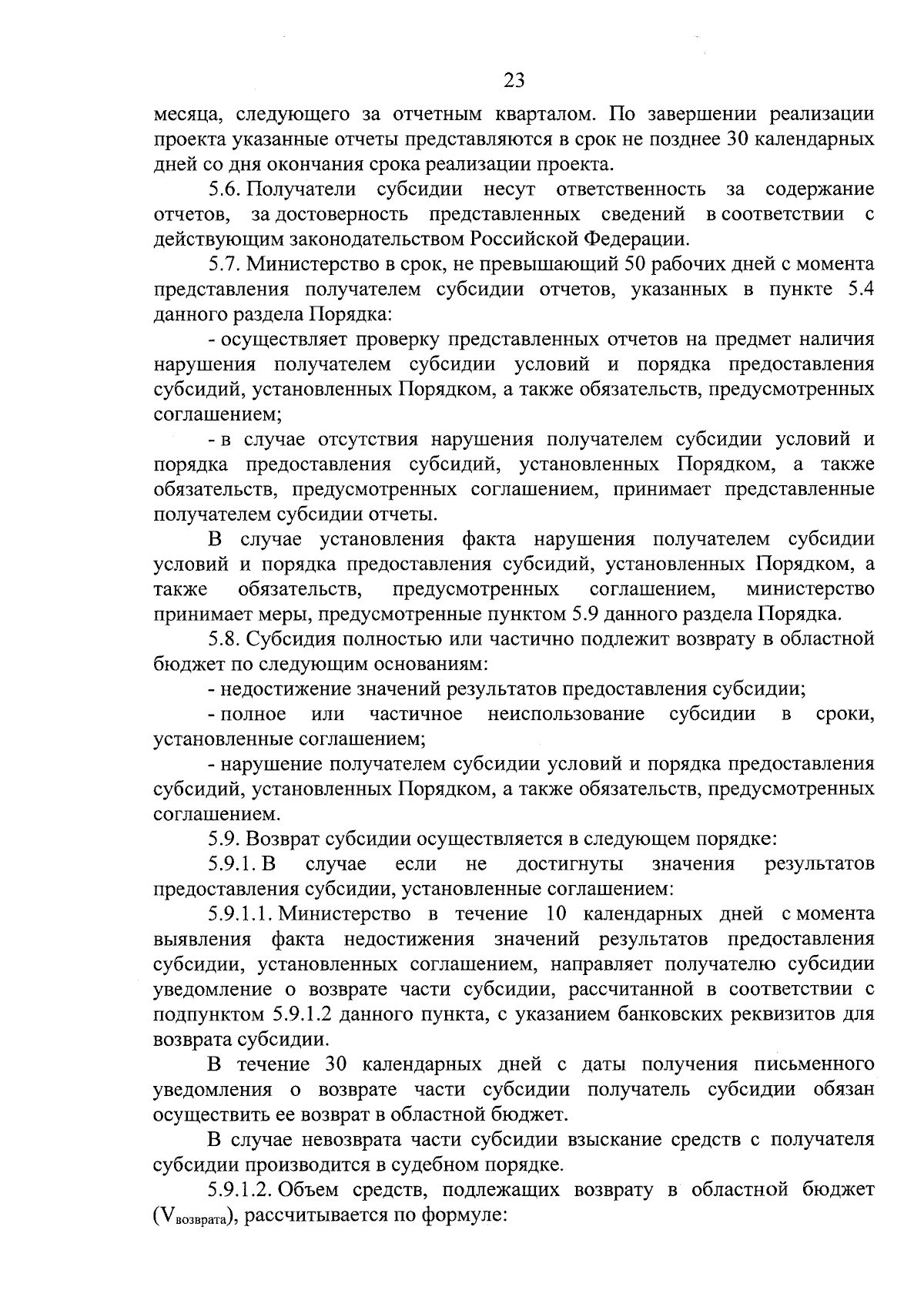 23

месяца, следующего за отчетным кварталом. По завершении реализации проекта указанные отчеты представляются в срок не позднее 30 календарных дней со дня окончания срока реализации проекта.

5.6. Получатели субсидии несут ответственность за содержание отчетов, за достоверность представленных сведений в соответствии с действующим законодательством Российской Федерации.

5.7. Министерство в срок, не превышающий 50 рабочих дней с момента представления получателем субсидии отчетов, указанных в пункте 5.4 данного раздела Порядка:

- осуществляет проверку представленных отчетов на предмет наличия нарушения получателем субсидии условий и порядка предоставления субсидий, установленных Порядком, а также обязательств, предусмотренных соглашением;

- в случае отсутствия нарушения получателем субсидии условий и порядка предоставления субсидий, установленных Порядком, а также обязательств, предусмотренных соглашением, принимает представленные получателем субсидии отчеты.

В случае установления факта нарушения получателем субсидии условий и порядка предоставления субсидий, установленных Порядком, а также обязательств, предусмотренных соглашением, министерство принимает меры, предусмотренные пунктом 5.9 данного раздела Порядка.

5.8. Субсидия полностью или частично подлежит возврату в областной бюджет по следующим основаниям:

- недостижение значений результатов предоставления субсидии;

- полное или частичное неиспользование субсидии в сроки, установленные соглашением;

- нарушение получателем субсидии условий и порядка предоставления субсидий, установленных Порядком, а также обязательств, предусмотренных соглашением.

5.9. Возврат субсидии осуществляется в следующем порядке:

5.9.1. В случае если не достигнуты значения результатов предоставления субсидии, установленные соглашением:

5.9.1.1. Министерство в течение 10 календарных дней с момента выявления факта недостижения значений результатов предоставления субсидии, установленных соглашением, направляет получателю субсидии уведомление о возврате части субсидии, рассчитанной в соответствии с подпунктом 5.9.1.2 данного пункта, с указанием банковских реквизитов для возврата субсидии.

В течение 30 календарных дней с даты получения письменного уведомления о возврате части субсидии получатель субсидии обязан осуществить ее возврат в областной бюджет.

В случае невозврата части субсидии взыскание средств с получателя субсидии производится в судебном порядке.

5.9.1.2. Объем средств, подлежащих возврату в областной бюджет ($V_{возврата}$), рассчитывается по формуле: